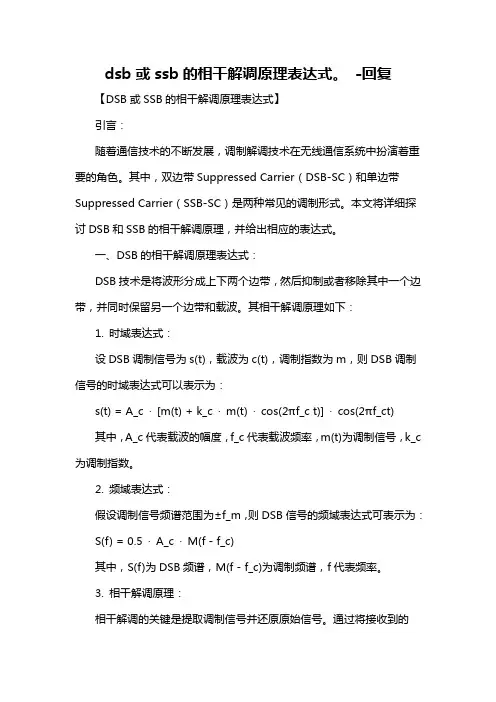 dsb 或 ssb 的相干解调原理表达式。 -回复

【DSB 或 SSB 的相干解调原理表达式】

引言：

随着通信技术的不断发展，调制解调技术在无线通信系统中扮演着重要的角色。其中，双边带 Suppressed Carrier（DSB-SC）和单边带 Suppressed Carrier（SSB-SC）是两种常见的调制形式。本文将详细探讨 DSB 和 SSB 的相干解调原理，并给出相应的表达式。

一、DSB 的相干解调原理表达式：

DSB 技术是将波形分成上下两个边带，然后抑制或者移除其中一个边带，并同时保留另一个边带和载波。其相干解调原理如下：

1. 时域表达式：

设 DSB 调制信号为 s(t)，载波为 c(t)，调制指数为 m，则 DSB 调制信号的时域表达式可以表示为：

s(t) = A_c · [m(t) + k_c · m(t) · cos(2πf_c t)] · cos(2πf_ct)

其中，A_c 代表载波的幅度，f_c 代表载波频率，m(t)为调制信号，k_c 为调制指数。

2. 频域表达式：

假设调制信号频谱范围为±f_m，则 DSB 信号的频域表达式可表示为：

S(f) = 0.5 · A_c · M(f - f_c)

其中，S(f)为 DSB 频谱，M(f - f_c)为调制频谱，f 代表频率。

3. 相干解调原理：

相干解调的关键是提取调制信号并还原原始信号。通过将接收到的